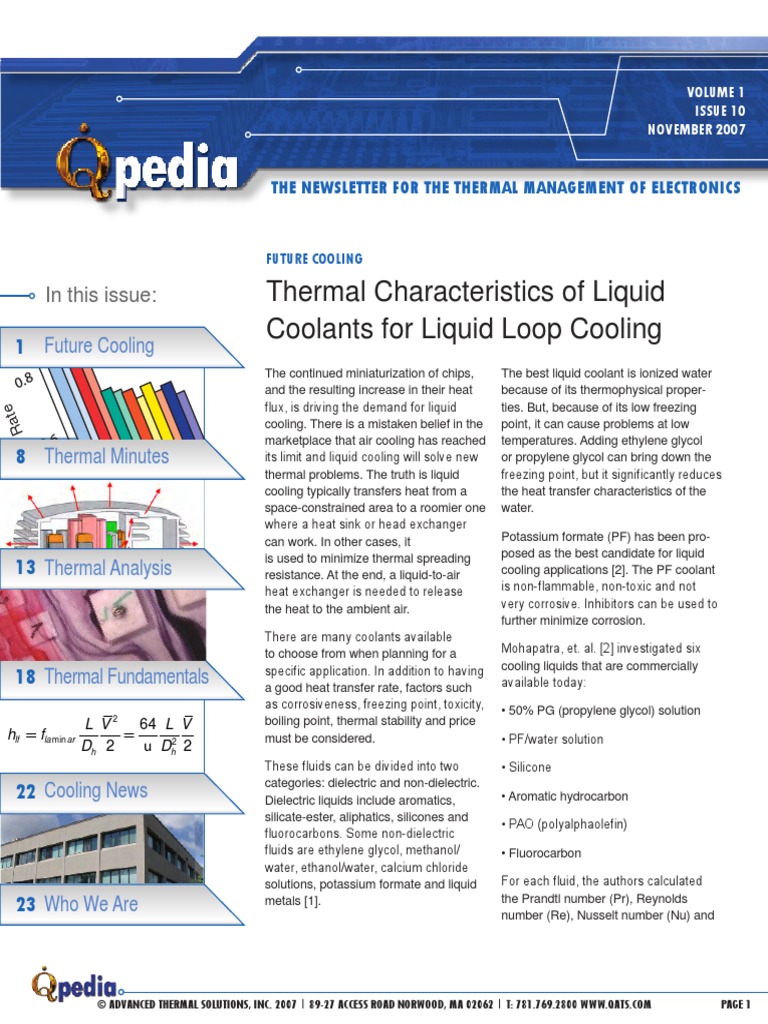 VOLUME 1
ISSUE 10
NOVEMBER 2007

Qpedia

THE NEWSLETTER FOR THE THERMAL MANAGEMENT OF ELECTRONICS

In this issue:

1 Future Cooling

0.8

Rate

8 Thermal Minutes

13 Thermal Analysis

18 Thermal Fundamentals

$h_{lf} = f_{laminar} \frac{L}{D_h} \frac{\overline{V}^2}{2} = \frac{64}{u} \frac{L}{D_h^2} \frac{\overline{V}}{2}$

22 Cooling News

23 Who We Are

FUTURE COOLING

Thermal Characteristics of Liquid Coolants for Liquid Loop Cooling

The continued miniaturization of chips, and the resulting increase in their heat flux, is driving the demand for liquid cooling. There is a mistaken belief in the marketplace that air cooling has reached its limit and liquid cooling will solve new thermal problems. The truth is liquid cooling typically transfers heat from a space-constrained area to a roomier one where a heat sink or head exchanger can work. In other cases, it is used to minimize thermal spreading resistance. At the end, a liquid-to-air heat exchanger is needed to release the heat to the ambient air.

There are many coolants available to choose from when planning for a specific application. In addition to having a good heat transfer rate, factors such as corrosiveness, freezing point, toxicity, boiling point, thermal stability and price must be considered.

These fluids can be divided into two categories: dielectric and non-dielectric. Dielectric liquids include aromatics, silicate-ester, aliphatics, silicones and fluorocarbons. Some non-dielectric fluids are ethylene glycol, methanol/water, ethanol/water, calcium chloride solutions, potassium formate and liquid metals [1].

The best liquid coolant is ionized water because of its thermophysical properties. But, because of its low freezing point, it can cause problems at low temperatures. Adding ethylene glycol or propylene glycol can bring down the freezing point, but it significantly reduces the heat transfer characteristics of the water.

Potassium formate (PF) has been proposed as the best candidate for liquid cooling applications [2]. The PF coolant is non-flammable, non-toxic and not very corrosive. Inhibitors can be used to further minimize corrosion.

Mohapatra, et. al. [2] investigated six cooling liquids that are commercially available today:

• 50% PG (propylene glycol) solution

• PF/water solution

• Silicone

• Aromatic hydrocarbon

• PAO (polyalphaolefin)

• Fluorocarbon

For each fluid, the authors calculated the Prandtl number (Pr), Reynolds number (Re), Nusselt number (Nu) and

Qpedia

© ADVANCED THERMAL SOLUTIONS, INC. 2007 | 89-27 ACCESS ROAD NORWOOD, MA 02062 | T: 781.769.2800 WWW.QATS.COM

PAGE 1